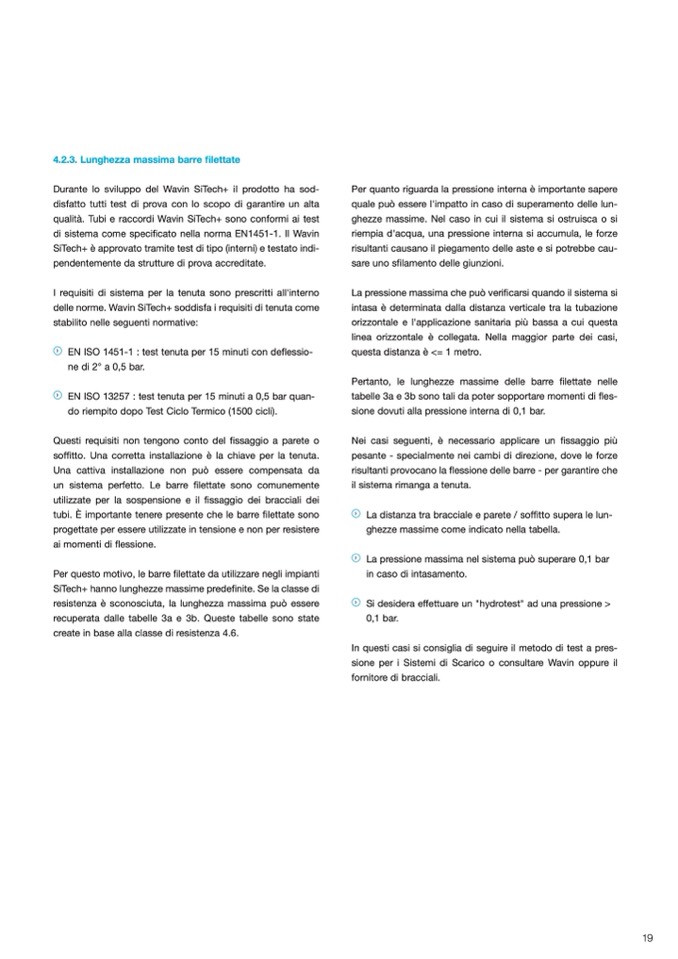 4.2.3. Lunghezza massima barre filettate

Durante lo sviluppo del Wavin SiTech+ il prodotto ha soddisfatto tutti test di prova con lo scopo di garantire un alta qualità. Tubi e raccordi Wavin SiTech+ sono conformi ai test di sistema come specificato nella norma EN1451-1. Il Wavin SiTech+ è approvato tramite test di tipo (interni) e testato indipendentemente da strutture di prova accreditate.

I requisiti di sistema per la tenuta sono prescritti all'interno delle norme. Wavin SiTech+ soddisfa i requisiti di tenuta come stabilito nelle seguenti normative:

EN ISO 1451-1 : test tenuta per 15 minuti con deflessione di 2° a 0,5 bar.

EN ISO 13257 : test tenuta per 15 minuti a 0,5 bar quando riempito dopo Test Ciclo Termico (1500 cicli).

Questi requisiti non tengono conto del fissaggio a parete o soffitto. Una corretta installazione è la chiave per la tenuta. Una cattiva installazione non può essere compensata da un sistema perfetto. Le barre filettate sono comunemente utilizzate per la sospensione e il fissaggio dei bracciali dei tubi. È importante tenere presente che le barre filettate sono progettate per essere utilizzate in tensione e non per resistere ai momenti di flessione.

Per questo motivo, le barre filettate da utilizzare negli impianti SiTech+ hanno lunghezze massime predefinite. Se la classe di resistenza è sconosciuta, la lunghezza massima può essere recuperata dalle tabelle 3a e 3b. Queste tabelle sono state create in base alla classe di resistenza 4.6.

Per quanto riguarda la pressione interna è importante sapere quale può essere l'impatto in caso di superamento delle lunghezze massime. Nel caso in cui il sistema si ostruisca o si riempia d'acqua, una pressione interna si accumula, le forze risultanti causano il piegamento delle aste e si potrebbe causare uno sfilamento delle giunzioni.

La pressione massima che può verificarsi quando il sistema si intasa è determinata dalla distanza verticale tra la tubazione orizzontale e l'applicazione sanitaria più bassa a cui questa linea orizzontale è collegata. Nella maggior parte dei casi, questa distanza è <= 1 metro.

Pertanto, le lunghezze massime delle barre filettate nelle tabelle 3a e 3b sono tali da poter sopportare momenti di flessione dovuti alla pressione interna di 0,1 bar.

Nei casi seguenti, è necessario applicare un fissaggio più pesante - specialmente nei cambi di direzione, dove le forze risultanti provocano la flessione delle barre - per garantire che il sistema rimanga a tenuta.

La distanza tra bracciale e parete / soffitto supera le lunghezze massime come indicato nella tabella.

La pressione massima nel sistema può superare 0,1 bar in caso di intasamento.

Si desidera effettuare un "hydrotest" ad una pressione > 0,1 bar.

In questi casi si consiglia di seguire il metodo di test a pressione per i Sistemi di Scarico o consultare Wavin oppure il fornitore di bracciali.

19